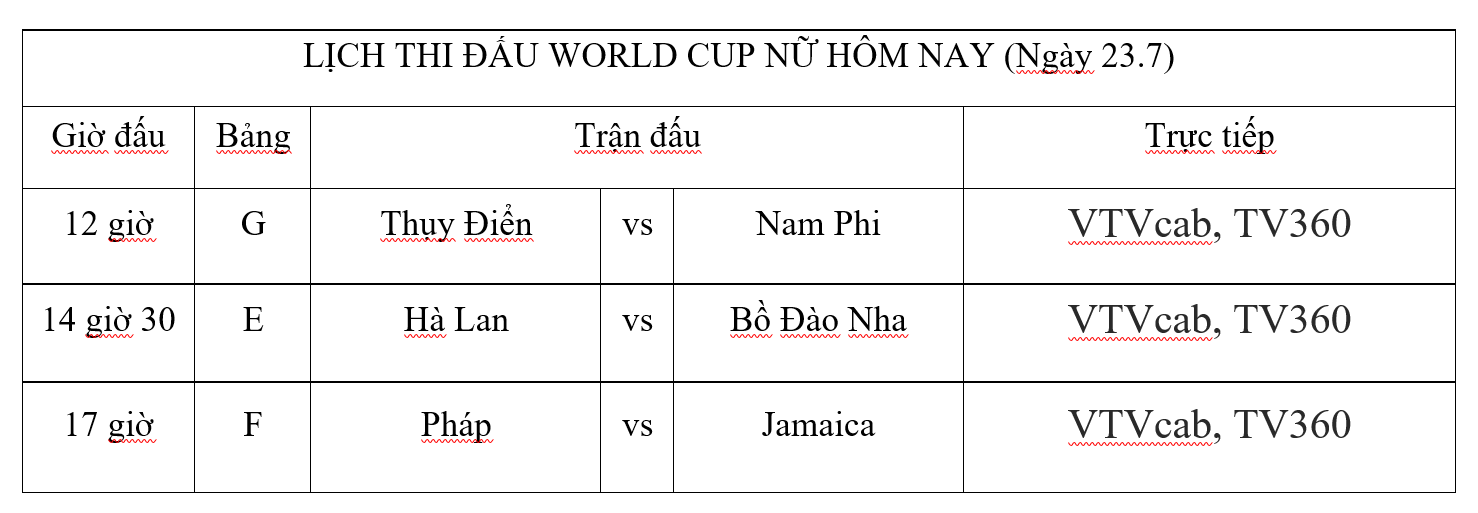 LỊCH THI ĐẤU WORLD CUP NỮ HÔM NAY (Ngày 23.7)

| Giờ đấu | Bảng | Trận đấu | | | Trực tiếp |
|---|---|---|---|---|---|
| 12 giờ | G | Thụy Điển | vs | Nam Phi | VTVcab, TV360 |
| 14 giờ 30 | E | Hà Lan | vs | Bồ Đào Nha | VTVcab, TV360 |
| 17 giờ | F | Pháp | vs | Jamaica | VTVcab, TV360 |